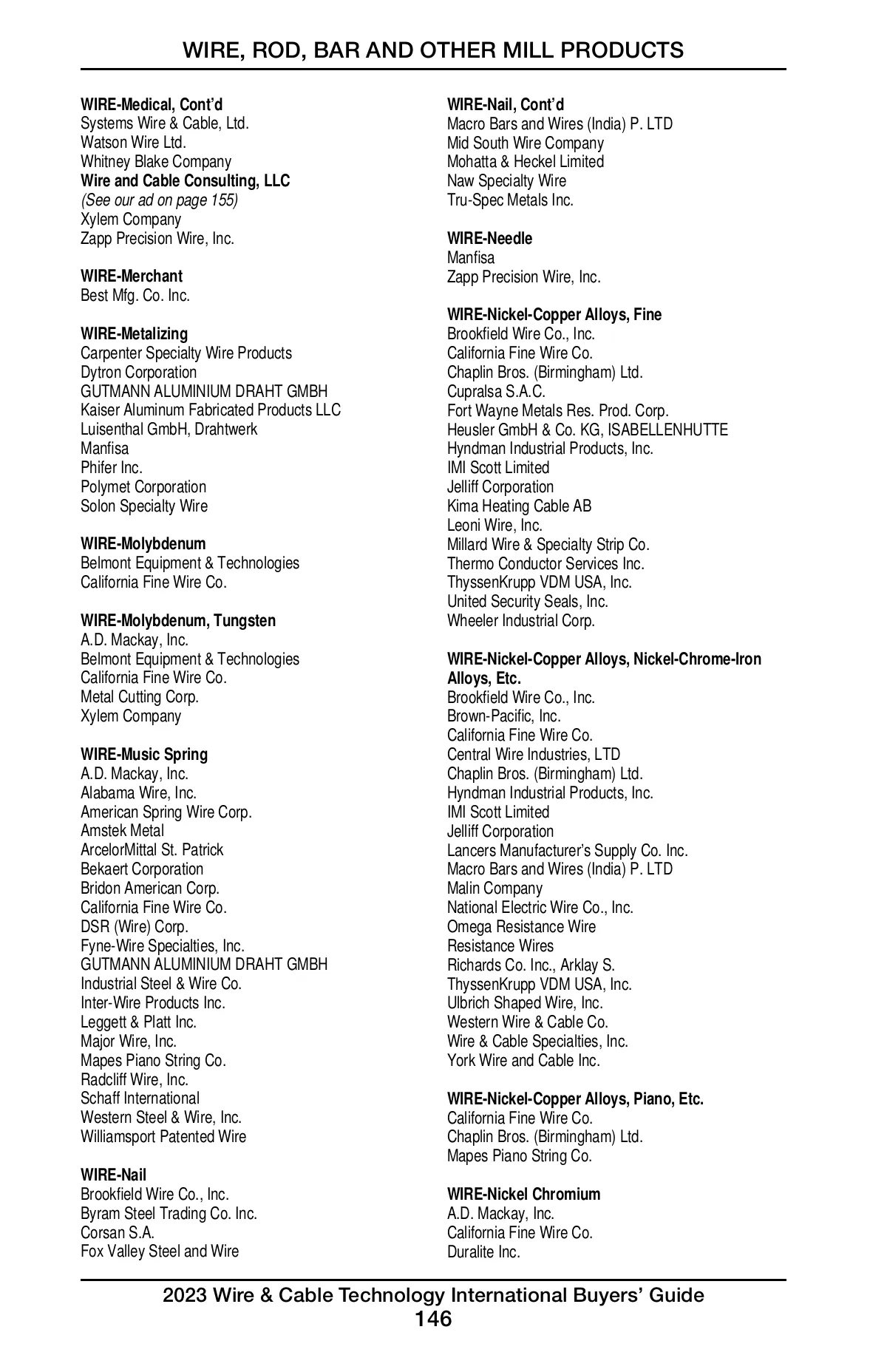 WIRE, ROD, BAR AND OTHER MILL PRODUCTS

WIRE-Medical, Cont'd
Systems Wire & Cable, Ltd.
Watson Wire Ltd.
Whitney Blake Company
Wire and Cable Consulting, LLC
(See our ad on page 155)
Xylem Company
Zapp Precision Wire, Inc.

WIRE-Merchant
Best Mfg. Co. Inc.

WIRE-Metalizing
Carpenter Specialty Wire Products
Dytron Corporation
GUTMANN ALUMINIUM DRAHT GMBH
Kaiser Aluminum Fabricated Products LLC
Luisenthal GmbH, Drahtwerk
Manfisa
Phifer Inc.
Polymet Corporation
Solon Specialty Wire

WIRE-Molybdenum
Belmont Equipment & Technologies
California Fine Wire Co.

WIRE-Molybdenum, Tungsten
A.D. Mackay, Inc.
Belmont Equipment & Technologies
California Fine Wire Co.
Metal Cutting Corp.
Xylem Company

WIRE-Music Spring
A.D. Mackay, Inc.
Alabama Wire, Inc.
American Spring Wire Corp.
Amstek Metal
ArcelorMittal St. Patrick
Bekaert Corporation
Bridon American Corp.
California Fine Wire Co.
DSR (Wire) Corp.
Fyne-Wire Specialties, Inc.
GUTMANN ALUMINIUM DRAHT GMBH
Industrial Steel & Wire Co.
Inter-Wire Products Inc.
Leggett & Platt Inc.
Major Wire, Inc.
Mapes Piano String Co.
Radcliff Wire, Inc.
Schaff International
Western Steel & Wire, Inc.
Williamsport Patented Wire

WIRE-Nail
Brookfield Wire Co., Inc.
Byram Steel Trading Co. Inc.
Corsan S.A.
Fox Valley Steel and Wire

WIRE-Nail, Cont'd
Macro Bars and Wires (India) P. LTD
Mid South Wire Company
Mohatta & Heckel Limited
Naw Specialty Wire
Tru-Spec Metals Inc.

WIRE-Needle
Manfisa
Zapp Precision Wire, Inc.

WIRE-Nickel-Copper Alloys, Fine
Brookfield Wire Co., Inc.
California Fine Wire Co.
Chaplin Bros. (Birmingham) Ltd.
Cupralsa S.A.C.
Fort Wayne Metals Res. Prod. Corp.
Heusler GmbH & Co. KG, ISABELLENHUTTE
Hyndman Industrial Products, Inc.
IMI Scott Limited
Jelliff Corporation
Kima Heating Cable AB
Leoni Wire, Inc.
Millard Wire & Specialty Strip Co.
Thermo Conductor Services Inc.
ThyssenKrupp VDM USA, Inc.
United Security Seals, Inc.
Wheeler Industrial Corp.

WIRE-Nickel-Copper Alloys, Nickel-Chrome-Iron Alloys, Etc.
Brookfield Wire Co., Inc.
Brown-Pacific, Inc.
California Fine Wire Co.
Central Wire Industries, LTD
Chaplin Bros. (Birmingham) Ltd.
Hyndman Industrial Products, Inc.
IMI Scott Limited
Jelliff Corporation
Lancers Manufacturer's Supply Co. Inc.
Macro Bars and Wires (India) P. LTD
Malin Company
National Electric Wire Co., Inc.
Omega Resistance Wire
Resistance Wires
Richards Co. Inc., Arklay S.
ThyssenKrupp VDM USA, Inc.
Ulbrich Shaped Wire, Inc.
Western Wire & Cable Co.
Wire & Cable Specialties, Inc.
York Wire and Cable Inc.

WIRE-Nickel-Copper Alloys, Piano, Etc.
California Fine Wire Co.
Chaplin Bros. (Birmingham) Ltd.
Mapes Piano String Co.

WIRE-Nickel Chromium
A.D. Mackay, Inc.
California Fine Wire Co.
Duralite Inc.

2023 Wire & Cable Technology International Buyers' Guide
146